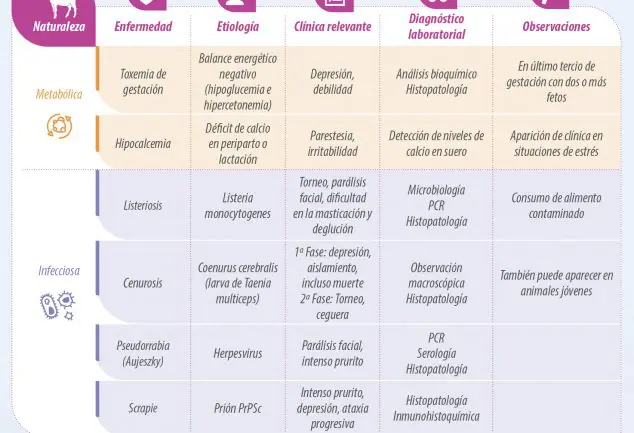 | Naturaleza | Enfermedad | Etiología | Clínica relevante | Diagnóstico laboratorial | Observaciones |
|---|---|---|---|---|---|
| Metabólica | Toxemia de gestación | Balance energético negativo (hipoglucemia e hipercetonemia) | Depresión, debilidad | Análisis bioquímico Histopatología | En último tercio de gestación con dos o más fetos |
| | Hipocalcemia | Déficit de calcio en periparto o lactación | Parestesia, irritabilidad | Detección de niveles de calcio en suero | Aparición de clínica en situaciones de estrés |
| Infecciosa | Listeriosis | Listeria monocytogenes | Torneo, parálisis facial, dificultad en la masticación y deglución | Microbiología PCR Histopatología | Consumo de alimento contaminado |
| | Cenurosis | Coenurus cerebralis (larva de Taenia multiceps) | 1ª Fase: depresión, aislamiento, incluso muerte 2ª Fase: Torneo, ceguera | Observación macroscópica Histopatología | También puede aparecer en animales jóvenes |
| | Pseudorrabia (Aujeszky) | Herpesvirus | Parálisis facial, intenso prurito | PCR Serología Histopatología | |
| | Scrapie | Prión PrPSc | Intenso prurito, depresión, ataxia progresiva | Histopatología Inmunohistoquímica | |